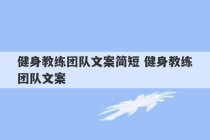 健身教练团队文案简短 健身教练团队文案